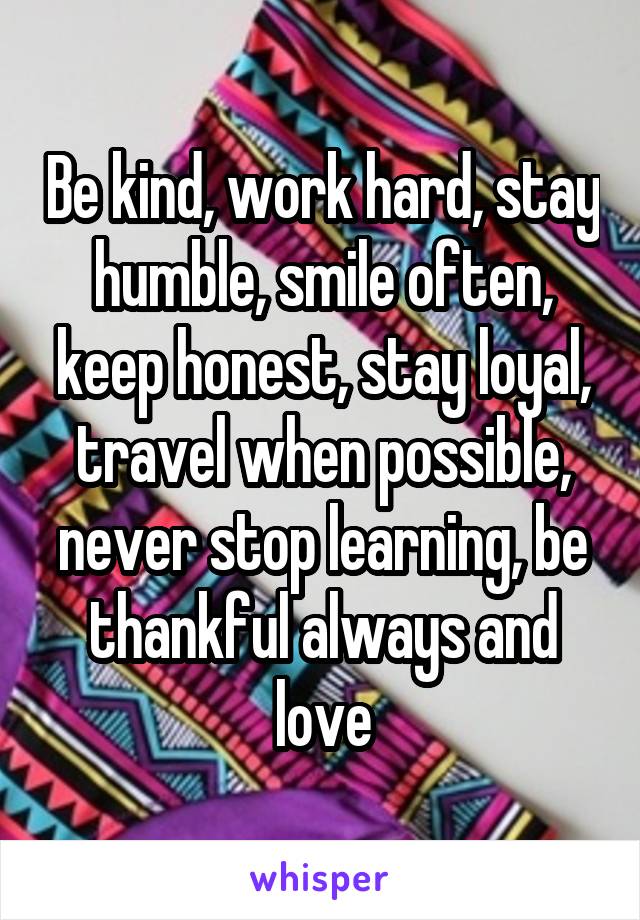 Be kind, work hard, stay humble, smile often, keep honest, stay loyal, travel when possible, never stop learning, be thankful always and love

whisper